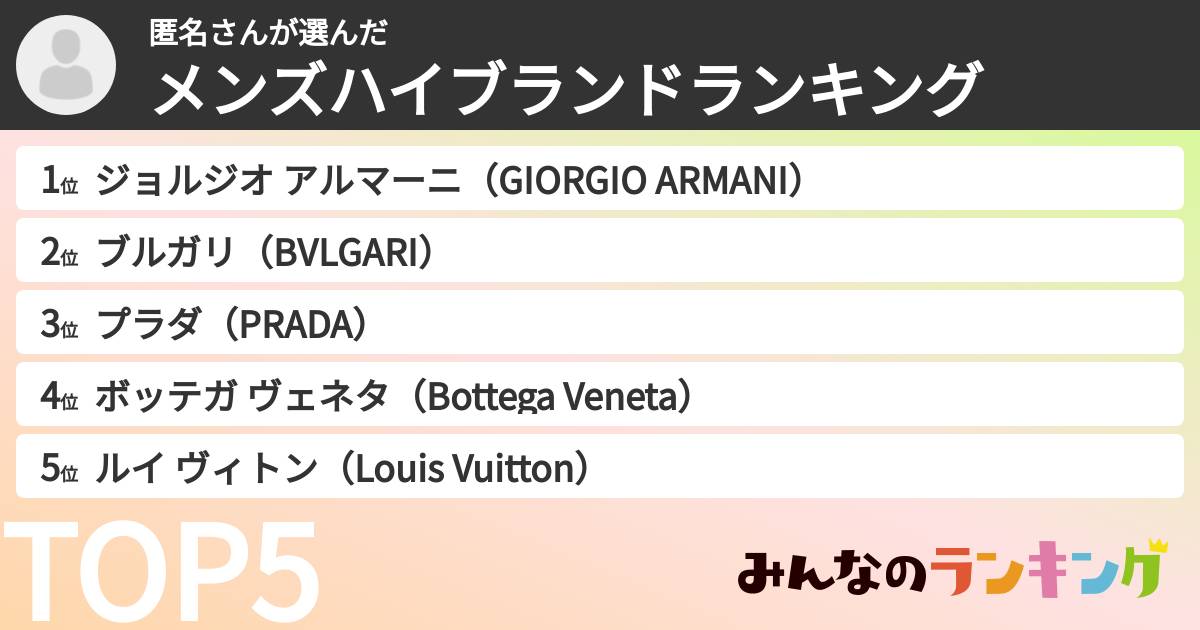 匿名さんが選んだ
メンズハイブランドランキング

1位 ジョルジオ アルマーニ（GIORGIO ARMANI）
2位 ブルガリ（BVLGARI）
3位 プラダ（PRADA）
4位 ボッテガ ヴェネタ（Bottega Veneta）
5位 ルイ ヴィトン（Louis Vuitton）

TOP5

みんなのランキング